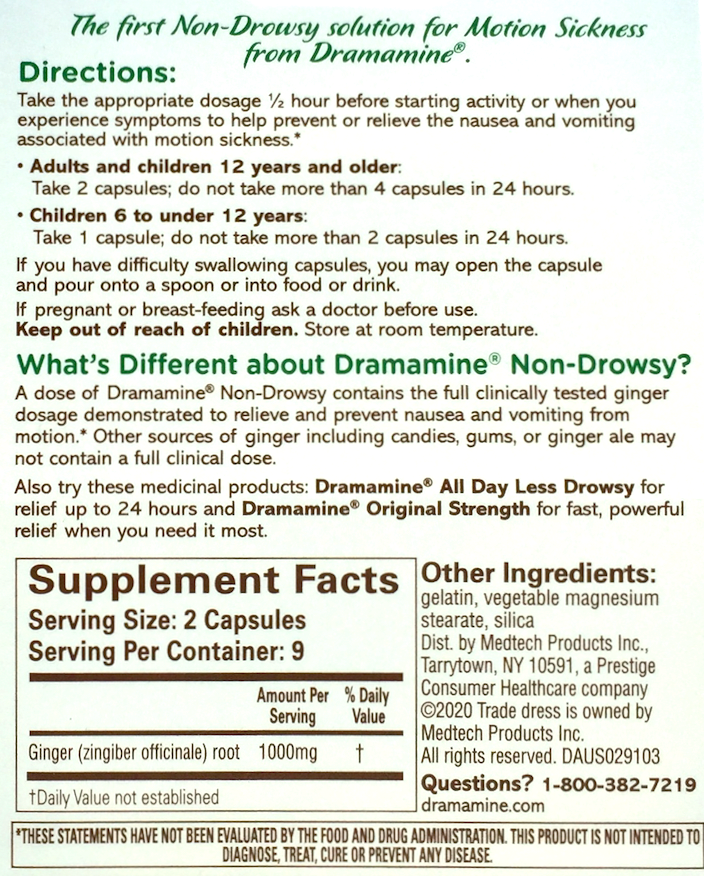 The first Non-Drowsy solution for Motion Sickness from Dramamine®.

Directions:

Take the appropriate dosage ½ hour before starting activity or when you experience symptoms to help prevent or relieve the nausea and vomiting associated with motion sickness.*

• Adults and children 12 years and older: Take 2 capsules; do not take more than 4 capsules in 24 hours.

• Children 6 to under 12 years: Take 1 capsule; do not take more than 2 capsules in 24 hours.

If you have difficulty swallowing capsules, you may open the capsule and pour onto a spoon or into food or drink.

If pregnant or breast-feeding ask a doctor before use.

Keep out of reach of children. Store at room temperature.

What's Different about Dramamine® Non-Drowsy?

A dose of Dramamine® Non-Drowsy contains the full clinically tested ginger dosage demonstrated to relieve and prevent nausea and vomiting from motion.* Other sources of ginger including candies, gums, or ginger ale may not contain a full clinical dose.

Also try these medicinal products: Dramamine® All Day Less Drowsy for relief up to 24 hours and Dramamine® Original Strength for fast, powerful relief when you need it most.

Supplement Facts
Serving Size: 2 Capsules
Serving Per Container: 9

| | Amount Per Serving | % Daily Value |
|---|---|---|
| Ginger (zingiber officinale) root | 1000mg | † |

†Daily Value not established

Other Ingredients: gelatin, vegetable magnesium stearate, silica
Dist. by Medtech Products Inc., Tarrytown, NY 10591, a Prestige Consumer Healthcare company
©2020 Trade dress is owned by Medtech Products Inc.
All rights reserved. DAUS029103

Questions? 1-800-382-7219
dramamine.com

*THESE STATEMENTS HAVE NOT BEEN EVALUATED BY THE FOOD AND DRUG ADMINISTRATION. THIS PRODUCT IS NOT INTENDED TO DIAGNOSE, TREAT, CURE OR PREVENT ANY DISEASE.